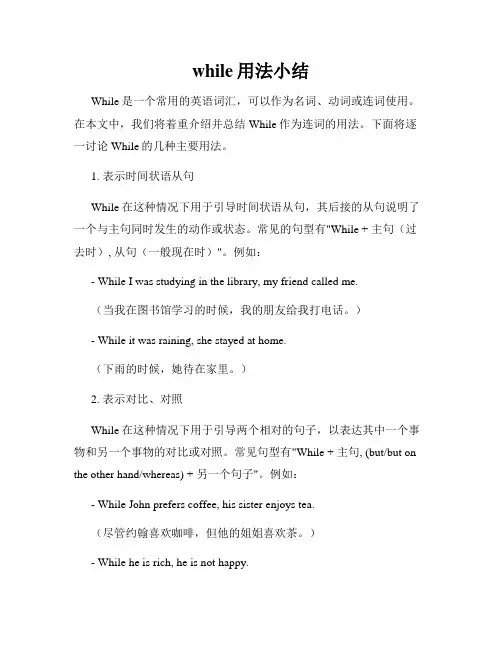 while 用法小结

While 是一个常用的英语词汇，可以作为名词、动词或连词使用。在本文中，我们将着重介绍并总结 While 作为连词的用法。下面将逐一讨论 While 的几种主要用法。

1. 表示时间状语从句

While 在这种情况下用于引导时间状语从句，其后接的从句说明了一个与主句同时发生的动作或状态。常见的句型有"While + 主句（过去时）, 从句（一般现在时）"。例如：

- While I was studying in the library, my friend called me.

（当我在图书馆学习的时候，我的朋友给我打电话。）

- While it was raining, she stayed at home.

（下雨的时候，她待在家里。）

2. 表示对比、对照

While 在这种情况下用于引导两个相对的句子，以表达其中一个事物和另一个事物的对比或对照。常见句型有"While + 主句, (but/but on the other hand/whereas) + 另一个句子"。例如：

- While John prefers coffee, his sister enjoys tea.

（尽管约翰喜欢咖啡，但他的姐姐喜欢茶。）

- While he is rich, he is not happy.